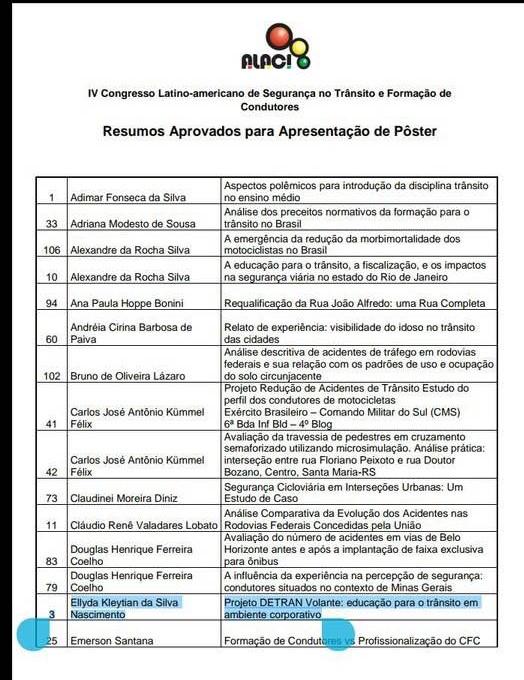 ALACI

IV Congresso Latino-americano de Segurança no Trânsito e Formação de Condutores

Resumos Aprovados para Apresentação de Pôster

| | | |
|---|---|---|
| 1 | Adimar Fonseca da Silva | Aspectos polêmicos para introdução da disciplina trânsito no ensino médio |
| 33 | Adriana Modesto de Sousa | Análise dos preceitos normativos da formação para o trânsito no Brasil |
| 106 | Alexandre da Rocha Silva | A emergência da redução da morbimortalidade dos motociclistas no Brasil |
| 10 | Alexandre da Rocha Silva | A educação para o trânsito, a fiscalização, e os impactos na segurança viária no estado do Rio de Janeiro |
| 94 | Ana Paula Hoppe Bonini | Requalificação da Rua João Alfredo: uma Rua Completa |
| 60 | Andréia Cirina Barbosa de Paiva | Relato de experiência: visibilidade do idoso no trânsito das cidades |
| 102 | Bruno de Oliveira Lázaro | Análise descritiva de acidentes de tráfego em rodovias federais e sua relação com os padrões de uso e ocupação do solo circunjacente |
| 41 | Carlos José Antônio Kümmel Félix | Projeto Redução de Acidentes de Trânsito Estudo do perfil dos condutores de motocicletas Exército Brasileiro – Comando Militar do Sul (CMS) 6ª Bda Inf Bld – 4º Blog |
| 42 | Carlos José Antônio Kümmel Félix | Avaliação da travessia de pedestres em cruzamento semaforizado utilizando microsimulação. Análise prática: interseção entre rua Floriano Peixoto e rua Doutor Bozano, Centro, Santa Maria-RS |
| 73 | Claudinei Moreira Diniz | Segurança Cicloviária em Interseções Urbanas: Um Estudo de Caso |
| 11 | Cláudio Renê Valadares Lobato | Análise Comparativa da Evolução dos Acidentes nas Rodovias Federais Concedidas pela União |
| 83 | Douglas Henrique Ferreira Coelho | Avaliação do número de acidentes em vias de Belo Horizonte antes e após a implantação de faixa exclusiva para ônibus |
| 79 | Douglas Henrique Ferreira Coelho | A influência da experiência na percepção de segurança: condutores situados no contexto de Minas Gerais |
| 3 | Ellyda Kleytian da Silva Nascimento | Projeto DETRAN Volante: educação para o trânsito em ambiente corporativo |
| 25 | Emerson Santana | Formação de Condutores vs Profissionalização do CFC |